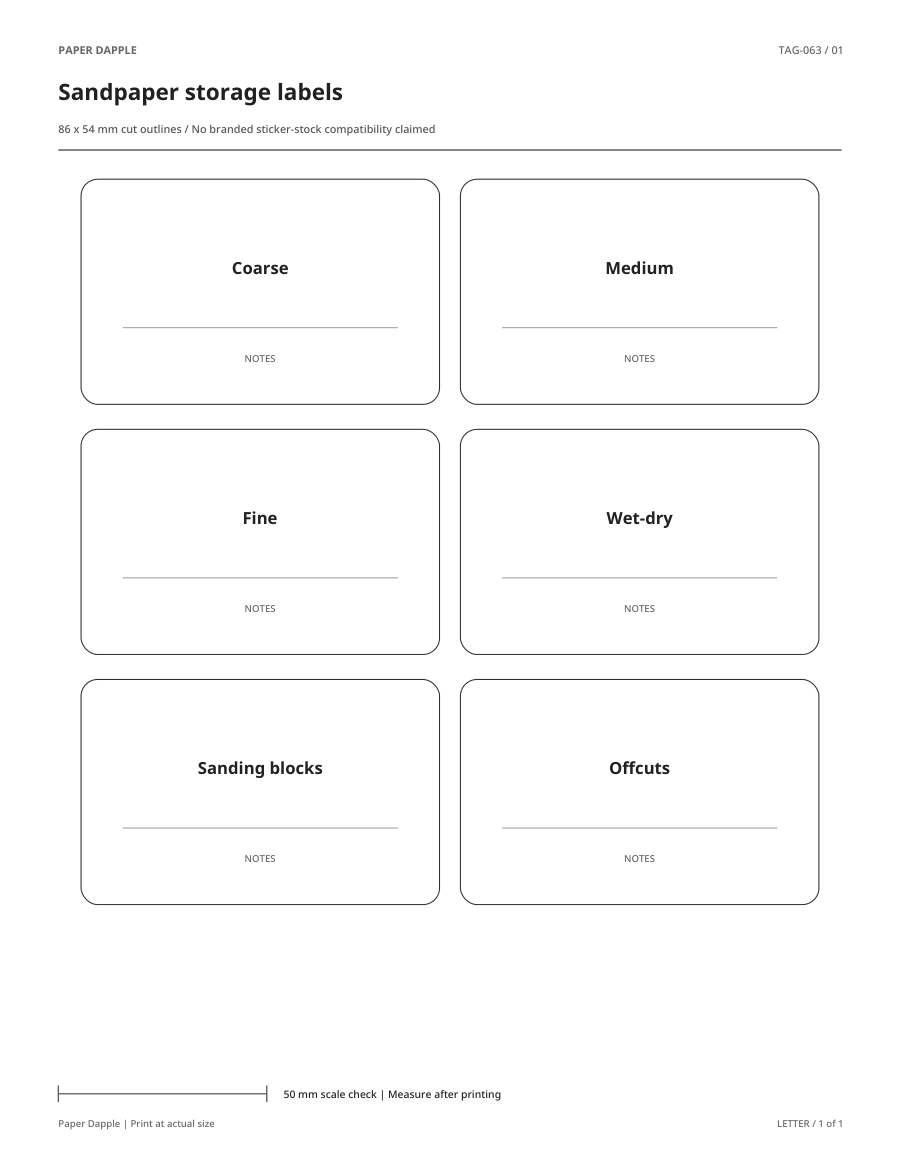 PAPER DAPPLE

TAG-063 / 01

Sandpaper storage labels

86 x 54 mm cut outlines / No branded sticker-stock compatibility claimed

Coarse

NOTES

Medium

NOTES

Fine

NOTES

Wet-dry

NOTES

Sanding blocks

NOTES

Offcuts

NOTES

50 mm scale check | Measure after printing

Paper Dapple | Print at actual size

LETTER / 1 of 1